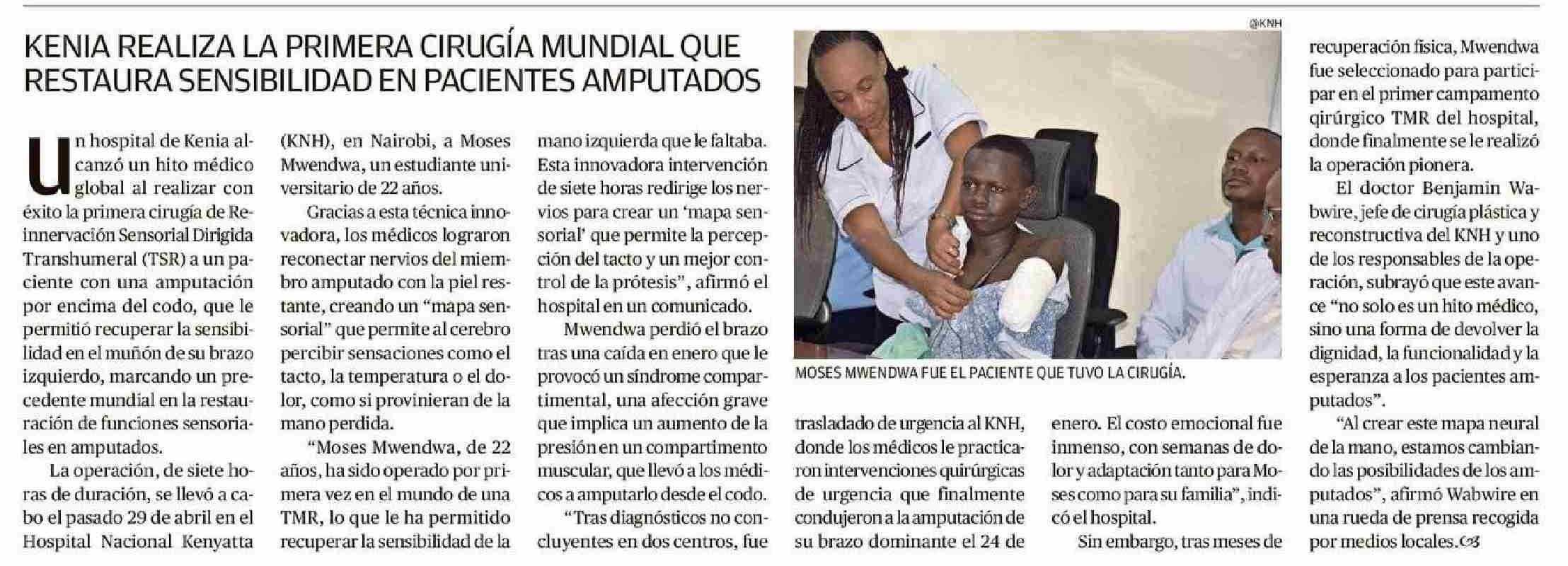 KENIA REALIZA LA PRIMERA CIRUGÍA MUNDIAL QUE RESTAURA SENSIBILIDAD EN PACIENTES AMPUTADOS

Un hospital de Kenia alcanzó un hito médico global al realizar con éxito la primera cirugía de Reinnervación Sensorial Dirigida Transhumeral (TSR) a un paciente con una amputación por encima del codo, que le permitió recuperar la sensibilidad en el muñón de su brazo izquierdo, marcando un precedente mundial en la restauración de funciones sensoriales en amputados.

La operación, de siete horas de duración, se llevó a cabo el pasado 29 de abril en el Hospital Nacional Kenyatta (KNH), en Nairobi, a Moses Mwendwa, un estudiante universitario de 22 años.

Gracias a esta técnica innovadora, los médicos lograron reconectar nervios del miembro amputado con la piel restante, creando un "mapa sensorial" que permite al cerebro percibir sensaciones como el tacto, la temperatura o el dolor, como si provinieran de la mano perdida.

"Moses Mwendwa, de 22 años, ha sido operado por primera vez en el mundo de una TMR, lo que le ha permitido recuperar la sensibilidad de la mano izquierda que le faltaba. Esta innovadora intervención de siete horas redirige los nervios para crear un 'mapa sensorial' que permite la percepción del tacto y un mejor control de la prótesis", afirmó el hospital en un comunicado.

Mwendwa perdió el brazo tras una caída en enero que le provocó un síndrome compartimental, una afección grave que implica un aumento de la presión en un compartimento muscular, que llevó a los médicos a amputarlo desde el codo.

"Tras diagnósticos no concluyentes en dos centros, fue trasladado de urgencia al KNH, donde los médicos le practicaron intervenciones quirúrgicas de urgencia que finalmente condujeron a la amputación de su brazo dominante el 24 de enero. El costo emocional fue inmenso, con semanas de dolor y adaptación tanto para Moses como para su familia", indicó el hospital.

Sin embargo, tras meses de recuperación física, Mwendwa fue seleccionado para participar en el primer campamento qirúrgico TMR del hospital, donde finalmente se le realizó la operación pionera.

El doctor Benjamin Wabwire, jefe de cirugía plástica y reconstructiva del KNH y uno de los responsables de la operación, subrayó que este avance "no solo es un hito médico, sino una forma de devolver la dignidad, la funcionalidad y la esperanza a los pacientes amputados".

"Al crear este mapa neural de la mano, estamos cambiando las posibilidades de los amputados", afirmó Wabwire en una rueda de prensa recogida por medios locales.

@KNH

MOSES MWENDWA FUE EL PACIENTE QUE TUVO LA CIRUGÍA.